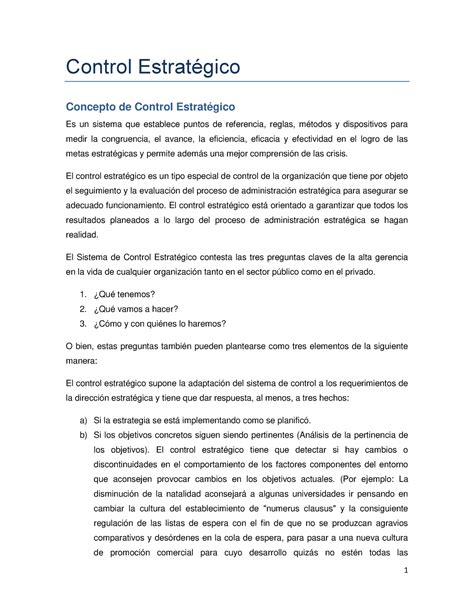 Control Estratégico

Concepto de Control Estratégico

Es un sistema que establece puntos de referencia, reglas, métodos y dispositivos para medir la congruencia, el avance, la eficiencia, eficacia y efectividad en el logro de las metas estratégicas y permite además una mejor comprensión de las crisis.

El control estratégico es un tipo especial de control de la organización que tiene por objeto el seguimiento y la evaluación del proceso de administración estratégica para asegurar se adecuado funcionamiento. El control estratégico está orientado a garantizar que todos los resultados planeados a lo largo del proceso de administración estratégica se hagan realidad.

El Sistema de Control Estratégico contesta las tres preguntas claves de la alta gerencia en la vida de cualquier organización tanto en el sector público como en el privado.

1. ¿Qué tenemos?
2. ¿Qué vamos a hacer?
3. ¿Cómo y con quiénes lo haremos?

O bien, estas preguntas también pueden plantearse como tres elementos de la siguiente manera:

El control estratégico supone la adaptación del sistema de control a los requerimientos de la dirección estratégica y tiene que dar respuesta, al menos, a tres hechos:

a) Si la estrategia se está implementando como se planificó.
b) Si los objetivos concretos siguen siendo pertinentes (Análisis de la pertinencia de los objetivos). El control estratégico tiene que detectar si hay cambios o discontinuidades en el comportamiento de los factores componentes del entorno que aconsejen provocar cambios en los objetivos actuales. (Por ejemplo: La disminución de la natalidad aconsejará a algunas universidades ir pensando en cambiar la cultura del establecimiento de "numerus clausus" y la consiguiente regulación de las listas de espera con el fin de que no se produzcan agravios comparativos y desórdenes en la cola de espera, para pasar a una nueva cultura de promoción comercial para cuyo desarrollo quizás no estén todas las

1